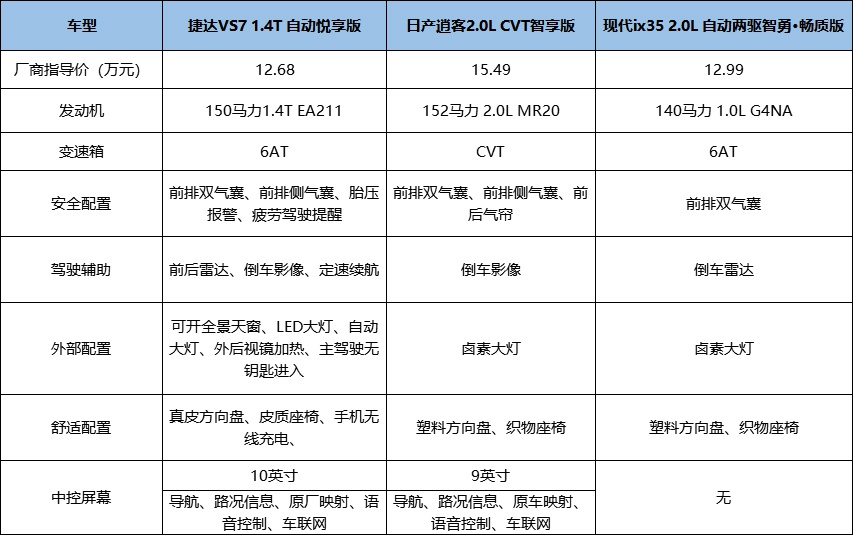 | 车型 | 捷达VS7 1.4T 自动悦享版 | 日产逍客2.0L CVT智享版 | 现代ix35 2.0L 自动两驱智勇•畅质版 |
|---|---|---|---|
| 厂商指导价（万元） | 12.68 | 15.49 | 12.99 |
| 发动机 | 150马力1.4T EA211 | 152马力 2.0L MR20 | 140马力 1.0L G4NA |
| 变速箱 | 6AT | CVT | 6AT |
| 安全配置 | 前排双气囊、前排侧气囊、胎压报警、疲劳驾驶提醒 | 前排双气囊、前排侧气囊、前后气帘 | 前排双气囊 |
| 驾驶辅助 | 前后雷达、倒车影像、定速续航 | 倒车影像 | 倒车雷达 |
| 外部配置 | 可开全景天窗、LED大灯、自动大灯、外后视镜加热、主驾驶无钥匙进入 | 卤素大灯 | 卤素大灯 |
| 舒适配置 | 真皮方向盘、皮质座椅、手机无线充电、 | 塑料方向盘、织物座椅 | 塑料方向盘、织物座椅 |
| 中控屏幕 | 10英寸 | 9英寸 | 无 |
| | 导航、路况信息、原厂映射、语音控制、车联网 | 导航、路况信息、原车映射、语音控制、车联网 | |